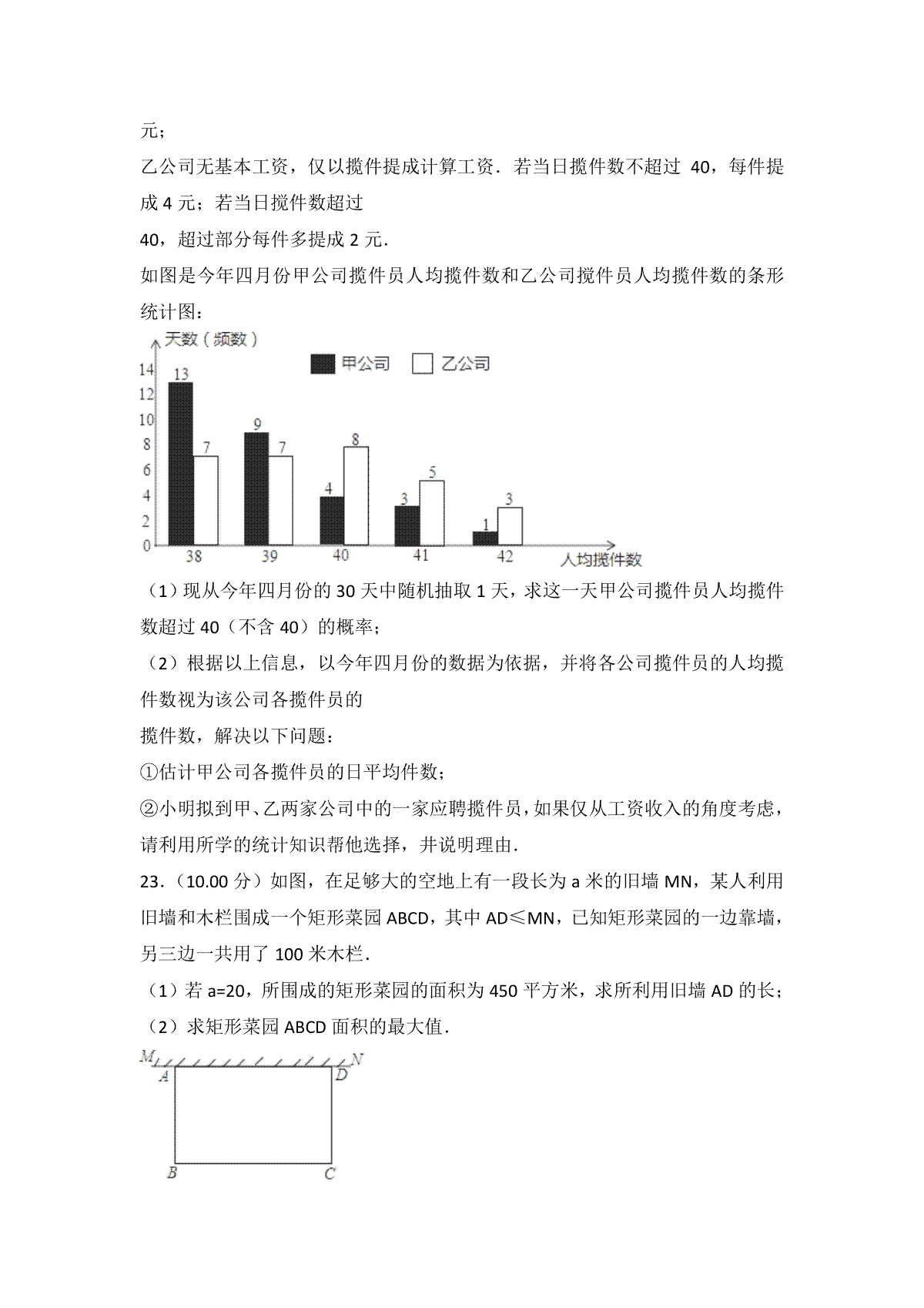 元；

乙公司无基本工资，仅以揽件提成计算工资．若当日揽件数不超过 40，每件提成 4 元；若当日揽件数超过

40，超过部分每件多提成 2 元．

如图是今年四月份甲公司揽件员人均揽件数和乙公司揽件员人均揽件数的条形统计图：

天数（频数）

甲公司 乙公司

14
12
10
8
6
4
2
0

13 7 9 7 4 8 3 5 1 3

38 39 40 41 42

人均揽件数

（1）现从今年四月份的 30 天中随机抽取 1 天，求这一天甲公司揽件员人均揽件数超过 40（不含 40）的概率；

（2）根据以上信息，以今年四月份的数据为依据，并将各公司揽件员的人均揽件数视为该公司各揽件员的

揽件数，解决以下问题：

①估计甲公司各揽件员的日平均件数；

②小明拟到甲、乙两家公司中的一家应聘揽件员，如果仅从工资收入的角度考虑，请利用所学的统计知识帮他选择，并说明理由．

23．（10.00 分）如图，在足够大的空地上有一段长为 a 米的旧墙 MN，某人利用旧墙和木栏围成一个矩形菜园 ABCD，其中 AD≤MN，已知矩形菜园的一边靠墙，另三边一共用了 100 米木栏．

（1）若 a=20，所围成的矩形菜园的面积为 450 平方米，求所利用旧墙 AD 的长；

（2）求矩形菜园 ABCD 面积的最大值．

M N
A D
B C